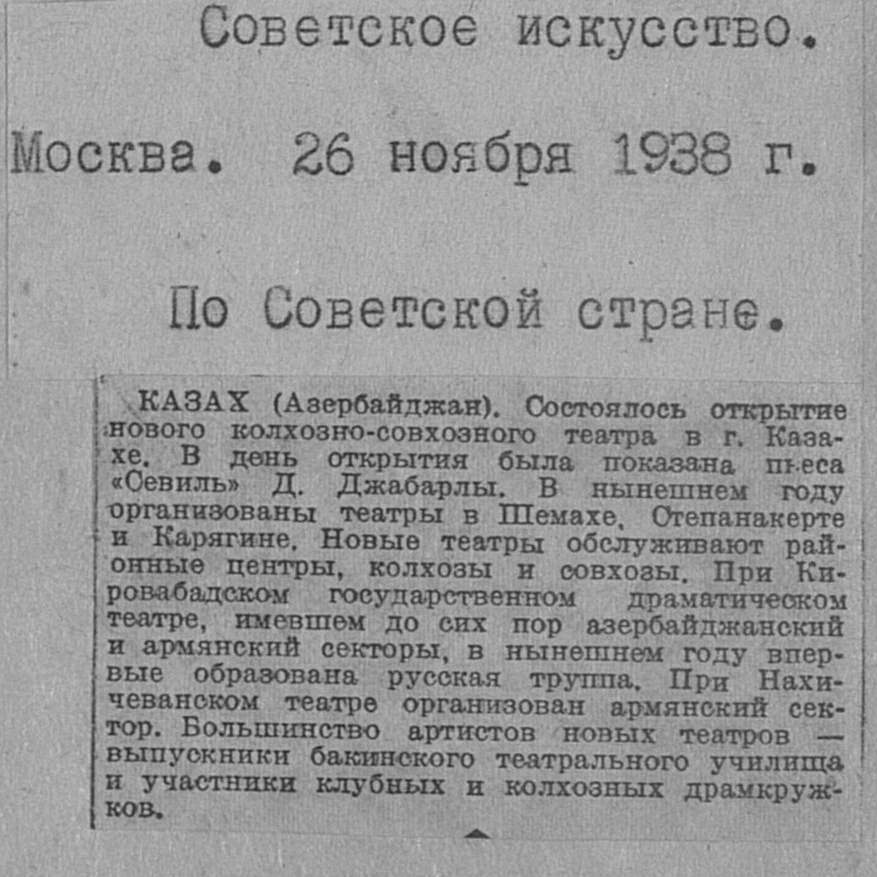 Советское искусство.

Москва. 26 ноября 1938 г.

По Советской стране.

КАЗАХ (Азербайджан). Состоялось открытие нового колхозно-совхозного театра в г. Казахе. В день открытия была показана пьеса «Севиль» Д. Джабарлы. В нынешнем году организованы театры в Шемахе, Степанакерте и Карягине. Новые театры обслуживают районные центры, колхозы и совхозы. При Кировабадском государственном драматическом театре, имевшем до сих пор азербайджанский и армянский секторы, в нынешнем году впервые образована русская труппа. При Нахичеванском театре организован армянский сектор. Большинство артистов новых театров — выпускники бакинского театрального училища и участники клубных и колхозных драмкружков.